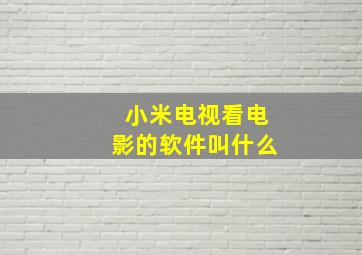 小米电视看电影的软件叫什么